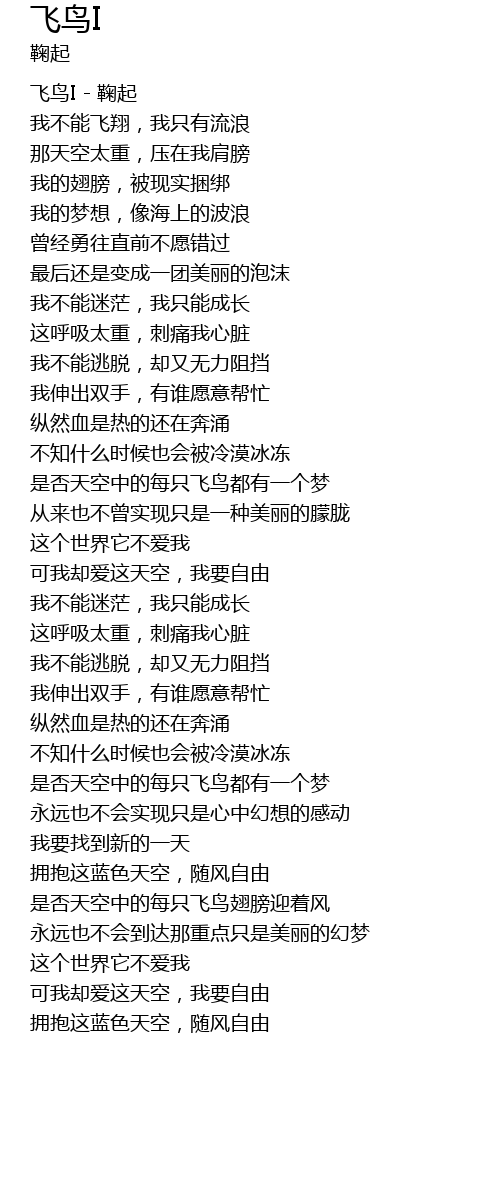 飞鸟I
鞠起

飞鸟I - 鞠起
我不能飞翔，我只有流浪
那天空太重，压在我肩膀
我的翅膀，被现实捆绑
我的梦想，像海上的波浪
曾经勇往直前不愿错过
最后还是变成一团美丽的泡沫
我不能迷茫，我只能成长
这呼吸太重，刺痛我心脏
我不能逃脱，却又无力阻挡
我伸出双手，有谁愿意帮忙
纵然血是热的还在奔涌
不知什么时候也会被冷漠冰冻
是否天空中的每只飞鸟都有一个梦
从来也不曾实现只是一种美丽的朦胧
这个世界它不爱我
可我却爱这天空，我要自由
我不能迷茫，我只能成长
这呼吸太重，刺痛我心脏
我不能逃脱，却又无力阻挡
我伸出双手，有谁愿意帮忙
纵然血是热的还在奔涌
不知什么时候也会被冷漠冰冻
是否天空中的每只飞鸟都有一个梦
永远也不会实现只是心中幻想的感动
我要找到新的一天
拥抱这蓝色天空，随风自由
是否天空中的每只飞鸟翅膀迎着风
永远也不会到达那重点只是美丽的幻梦
这个世界它不爱我
可我却爱这天空，我要自由
拥抱这蓝色天空，随风自由